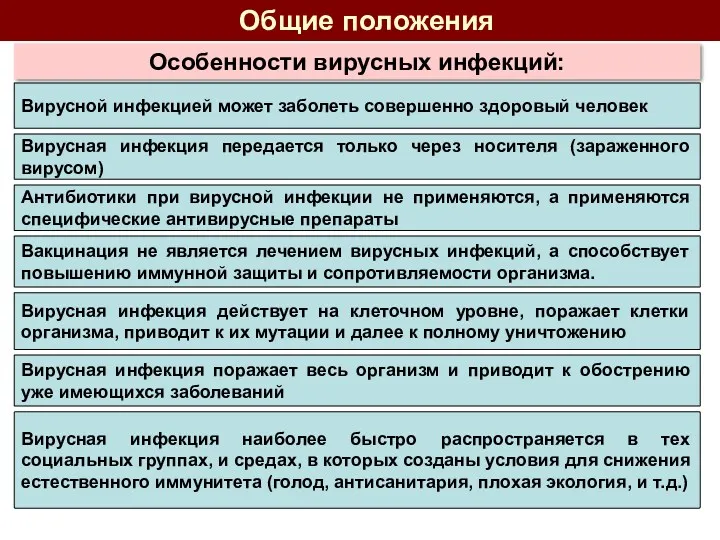 Общие положения

Особенности вирусных инфекций:

Вирусной инфекцией может заболеть совершенно здоровый человек

Вирусная инфекция передается только через носителя (зараженного вирусом)

Антибиотики при вирусной инфекции не применяются, а применяются специфические антивирусные препараты

Вакцинация не является лечением вирусных инфекций, а способствует повышению иммунной защиты и сопротивляемости организма.

Вирусная инфекция действует на клеточном уровне, поражает клетки организма, приводит к их мутации и далее к полному уничтожению

Вирусная инфекция поражает весь организм и приводит к обострению уже имеющихся заболеваний

Вирусная инфекция наиболее быстро распространяется в тех социальных группах, и средах, в которых созданы условия для снижения естественного иммунитета (голод, антисанитария, плохая экология, и т.д.)